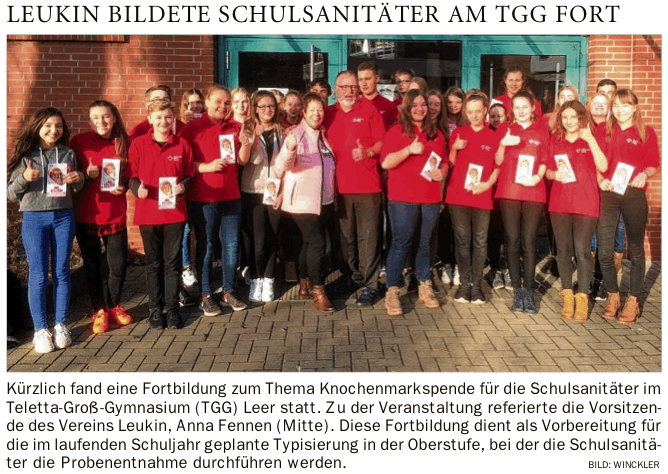 LEUKIN BILDETE SCHULSANITÄTER AM TGG FORT

Kürzlich fand eine Fortbildung zum Thema Knochenmarkspende für die Schulsanitäter im Teletta-Groß-Gymnasium (TGG) Leer statt. Zu der Veranstaltung referierte die Vorsitzende des Vereins Leukin, Anna Fennen (Mitte). Diese Fortbildung dient als Vorbereitung für die im laufenden Schuljahr geplante Typisierung in der Oberstufe, bei der die Schulsanitäter die Probenentnahme durchführen werden.

BILD: WINCKLER